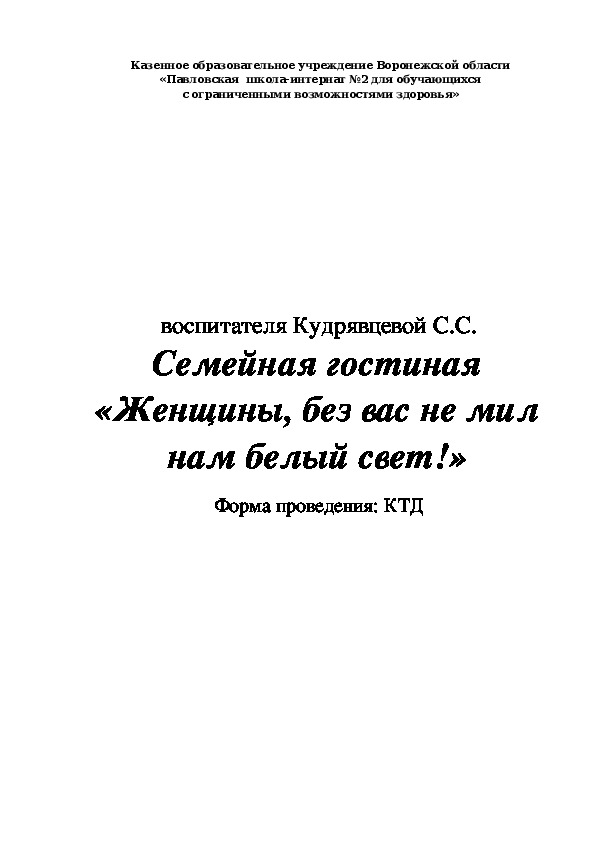 Казенное образовательное учреждение Воронежской области
«Павловская школа-интернат №2 для обучающихся
с ограниченными возможностями здоровья»

воспитателя Кудрявцевой С.С.

Семейная гостиная
«Женщины, без вас не мил
нам белый свет!»

Форма проведения: КТД